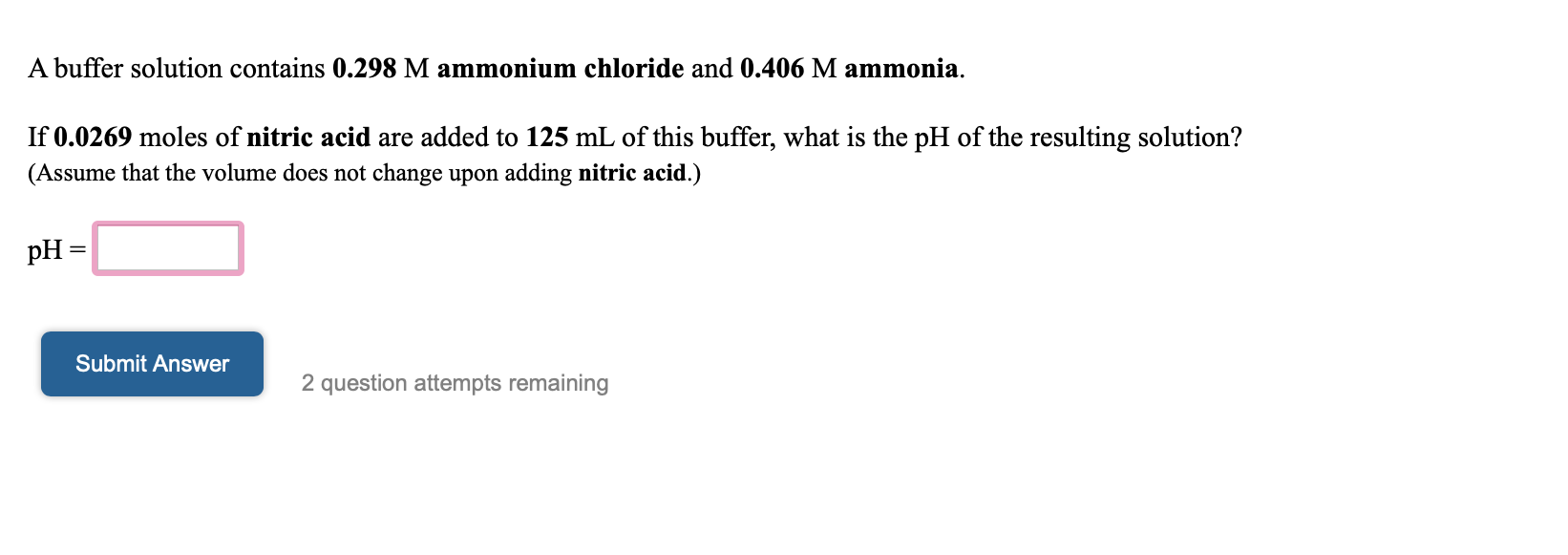 A buffer solution contains 0.298 M ammonium chloride and 0.406 M ammonia.

If 0.0269 moles of nitric acid are added to 125 mL of this buffer, what is the pH of the resulting solution?
(Assume that the volume does not change upon adding nitric acid.)

pH =

Submit Answer

2 question attempts remaining